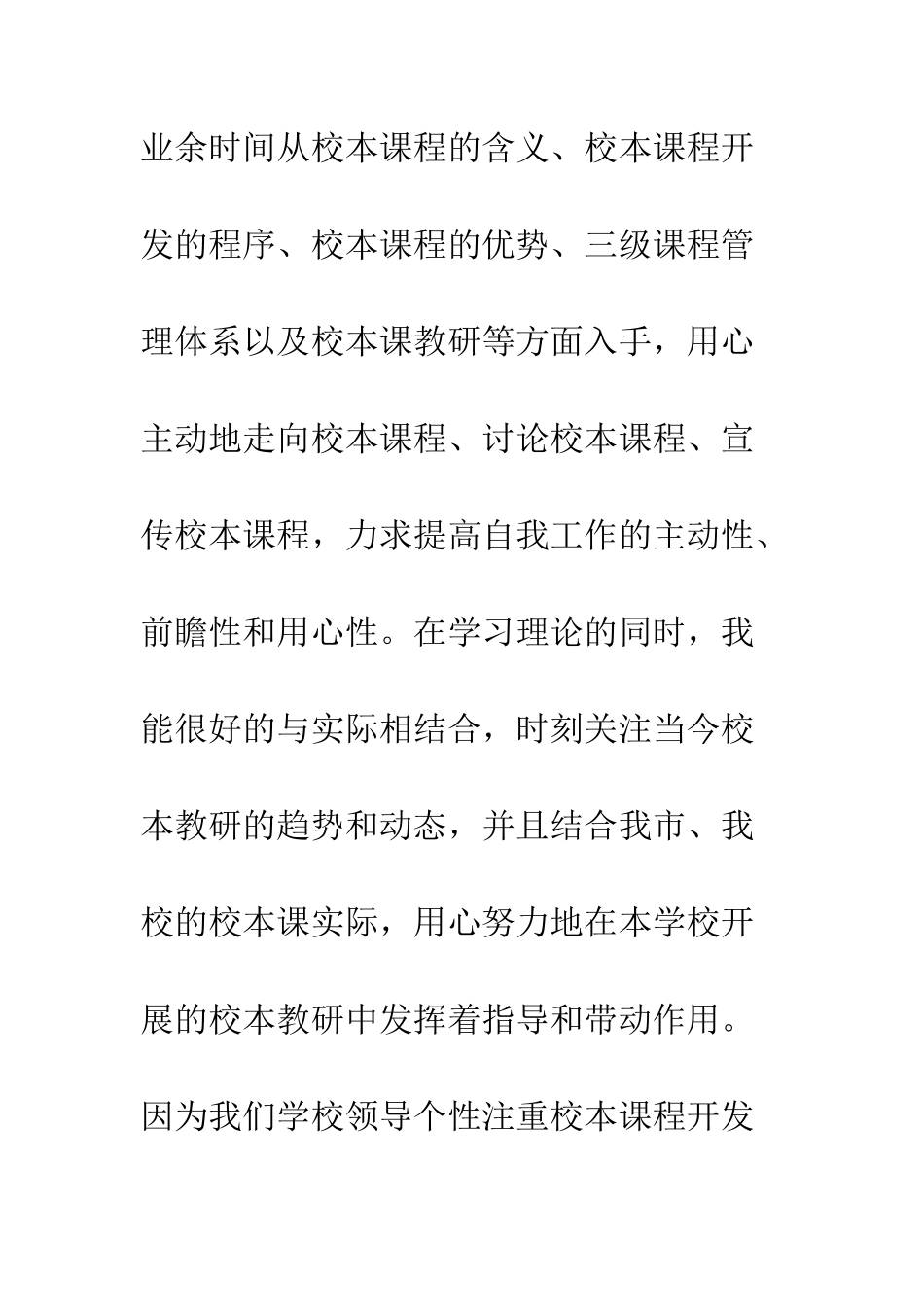 业余时间从校本课程的含义、校本课程开发的程序、校本课程的优势、三级课程管理体系以及校本课教研等方面入手，用心主动地走向校本课程、讨论校本课程、宣传校本课程，力求提高自我工作的主动性、前瞻性和用心性。在学习理论的同时，我能很好的与实际相结合，时刻关注当今校本教研的趋势和动态，并且结合我市、我校的校本课实际，用心努力地在本学校开展的校本教研中发挥着指导和带动作用。因为我们学校领导个性注重校本课程开发